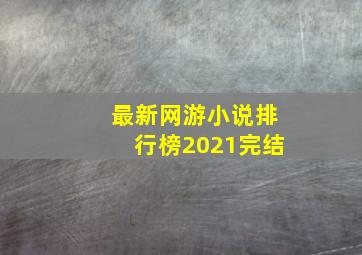 最新网游小说排行榜2021完结